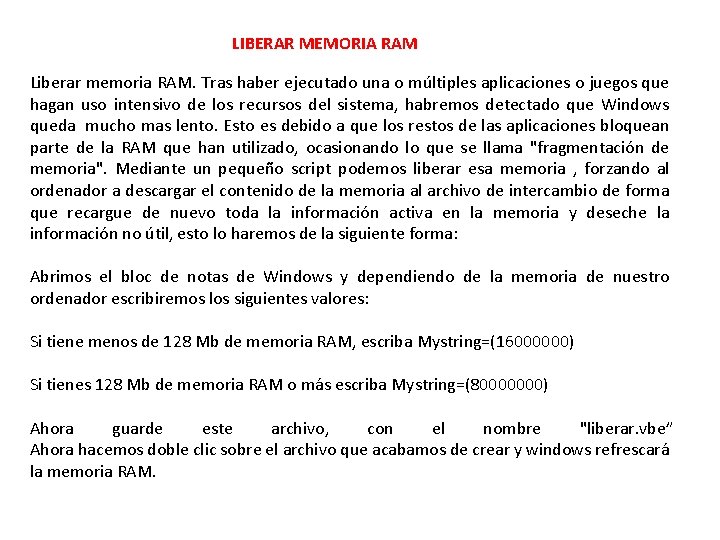 LIBERAR MEMORIA RAM

Liberar memoria RAM. Tras haber ejecutado una o múltiples aplicaciones o juegos que hagan uso intensivo de los recursos del sistema, habremos detectado que Windows queda mucho mas lento. Esto es debido a que los restos de las aplicaciones bloquean parte de la RAM que han utilizado, ocasionando lo que se llama "fragmentación de memoria". Mediante un pequeño script podemos liberar esa memoria , forzando al ordenador a descargar el contenido de la memoria al archivo de intercambio de forma que recargue de nuevo toda la información activa en la memoria y deseche la información no útil, esto lo haremos de la siguiente forma:

Abrimos el bloc de notas de Windows y dependiendo de la memoria de nuestro ordenador escribiremos los siguientes valores:

Si tiene menos de 128 Mb de memoria RAM, escriba Mystring=(16000000)

Si tienes 128 Mb de memoria RAM o más escriba Mystring=(80000000)

Ahora guarde este archivo, con el nombre "liberar.vbe" Ahora hacemos doble clic sobre el archivo que acabamos de crear y windows refrescará la memoria RAM.